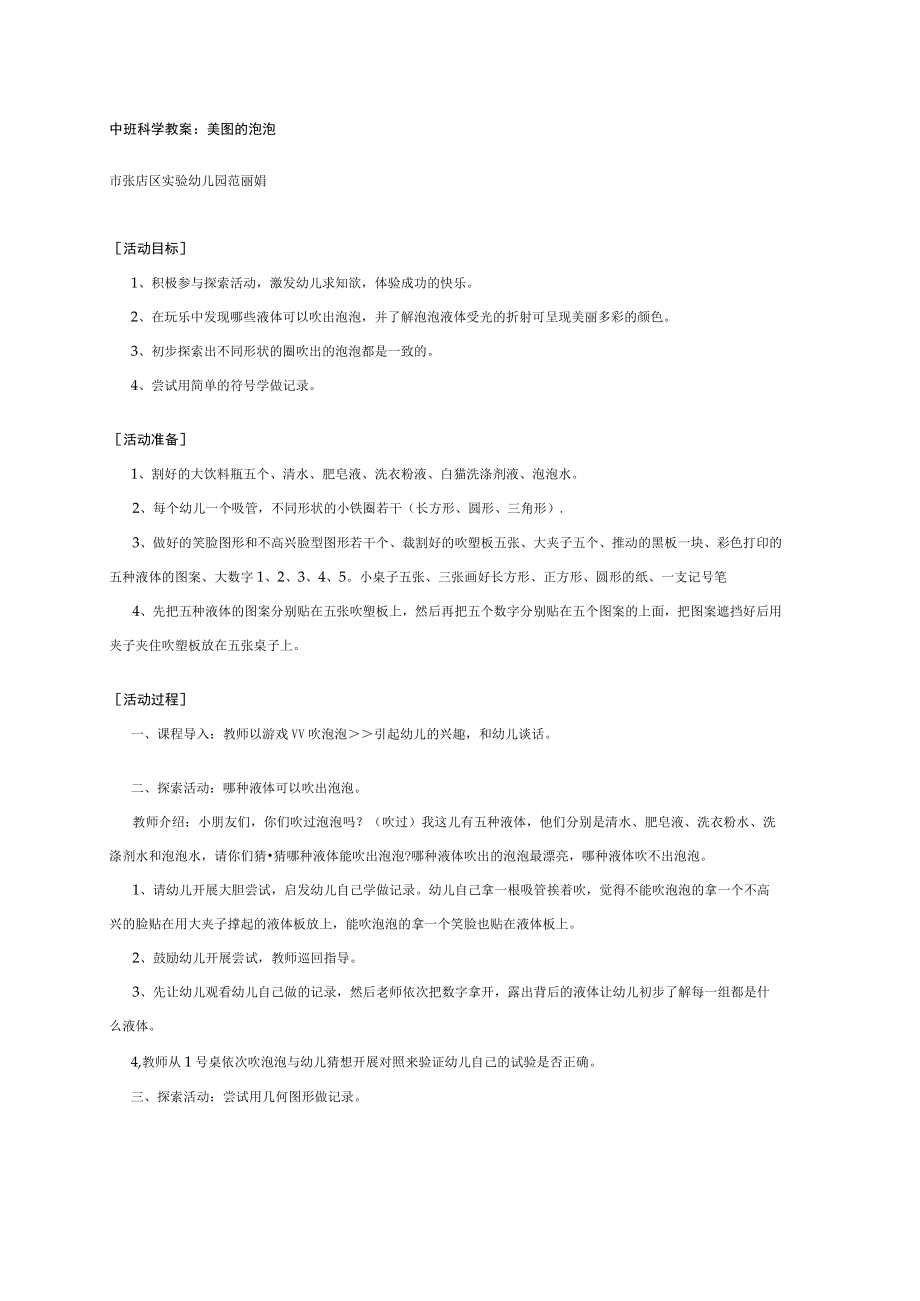 中班科学教案：美图的泡泡

市张店区实验幼儿园范丽娟

［活动目标］

1、积极参与探索活动，激发幼儿求知欲，体验成功的快乐。

2、在玩乐中发现哪些液体可以吹出泡泡，并了解泡泡液体受光的折射可呈现美丽多彩的颜色。

3、初步探索出不同形状的圈吹出的泡泡都是一致的。

4、尝试用简单的符号学做记录。

［活动准备］

1、割好的大饮料瓶五个、清水、肥皂液、洗衣粉液、白猫洗涤剂液、泡泡水。

2、每个幼儿一个吸管，不同形状的小铁圈若干（长方形、圆形、三角形）.

3、做好的笑脸图形和不高兴脸型图形若干个、裁割好的吹塑板五张、大夹子五个、推动的黑板一块、彩色打印的五种液体的图案、大数字1、2、3、4、5。小桌子五张、三张画好长方形、正方形、圆形的纸、一支记号笔

4、先把五种液体的图案分别贴在五张吹塑板上，然后再把五个数字分别贴在五个图案的上面，把图案遮挡好后用夹子夹住吹塑板放在五张桌子上。

［活动过程］

一、课程导入：教师以游戏VV吹泡泡＞＞引起幼儿的兴趣，和幼儿谈话。

二、探索活动：哪种液体可以吹出泡泡。

教师介绍：小朋友们，你们吹过泡泡吗？（吹过）我这儿有五种液体，他们分别是清水、肥皂液、洗衣粉水、洗涤剂水和泡泡水，请你们猜•猜哪种液体能吹出泡泡?哪种液体吹出的泡泡最漂亮，哪种液体吹不出泡泡。

1、请幼儿开展大胆尝试，启发幼儿自己学做记录。幼儿自己拿一根吸管挨着吹，觉得不能吹泡泡的拿一个不高兴的脸贴在用大夹子撑起的液体板放上，能吹泡泡的拿一个笑脸也贴在液体板上。

2、鼓励幼儿开展尝试，教师巡回指导。

3、先让幼儿观看幼儿自己做的记录，然后老师依次把数字拿开，露出背后的液体让幼儿初步了解每一组都是什么液体。

4,教师从1号桌依次吹泡泡与幼儿猜想开展对照来验证幼儿自己的试验是否正确。

三、探索活动：尝试用几何图形做记录。